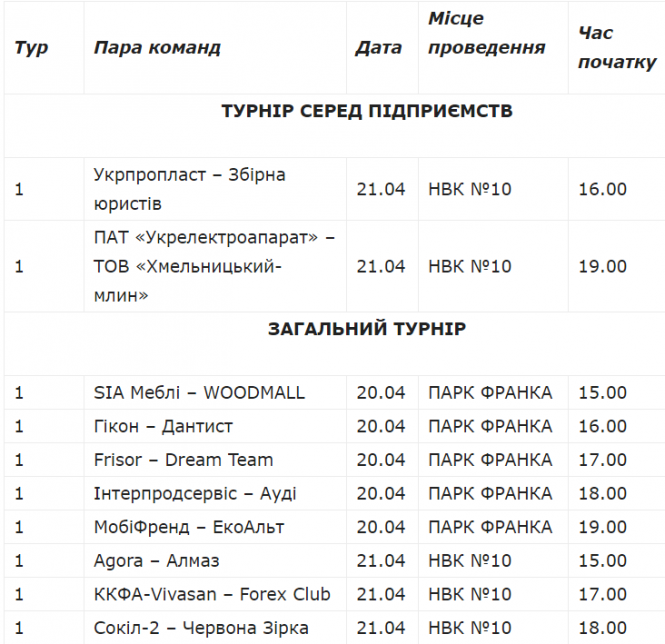 | Тур | Пара команд | Дата | Місце проведення | Час початку |
|---|---|---|---|---|
| ТУРНІР СЕРЕД ПІДПРИЄМСТВ | | | | |
| 1 | Укрпропласт – Збірна юристів | 21.04 | НВК №10 | 16.00 |
| 1 | ПАТ «Укрелектроапарат» – ТОВ «Хмельницький-млин» | 21.04 | НВК №10 | 19.00 |
| ЗАГАЛЬНИЙ ТУРНІР | | | | |
| 1 | SIA Меблі – WOODMALL | 20.04 | ПАРК ФРАНКА | 15.00 |
| 1 | Гікон – Дантист | 20.04 | ПАРК ФРАНКА | 16.00 |
| 1 | Frisor – Dream Team | 20.04 | ПАРК ФРАНКА | 17.00 |
| 1 | Інтерпродсервіс – Ауді | 20.04 | ПАРК ФРАНКА | 18.00 |
| 1 | МобіФренд – ЕкоАльт | 20.04 | ПАРК ФРАНКА | 19.00 |
| 1 | Agora – Алмаз | 21.04 | НВК №10 | 15.00 |
| 1 | ККФА-Vivasan – Forex Club | 21.04 | НВК №10 | 17.00 |
| 1 | Сокіл-2 – Червона Зірка | 21.04 | НВК №10 | 18.00 |